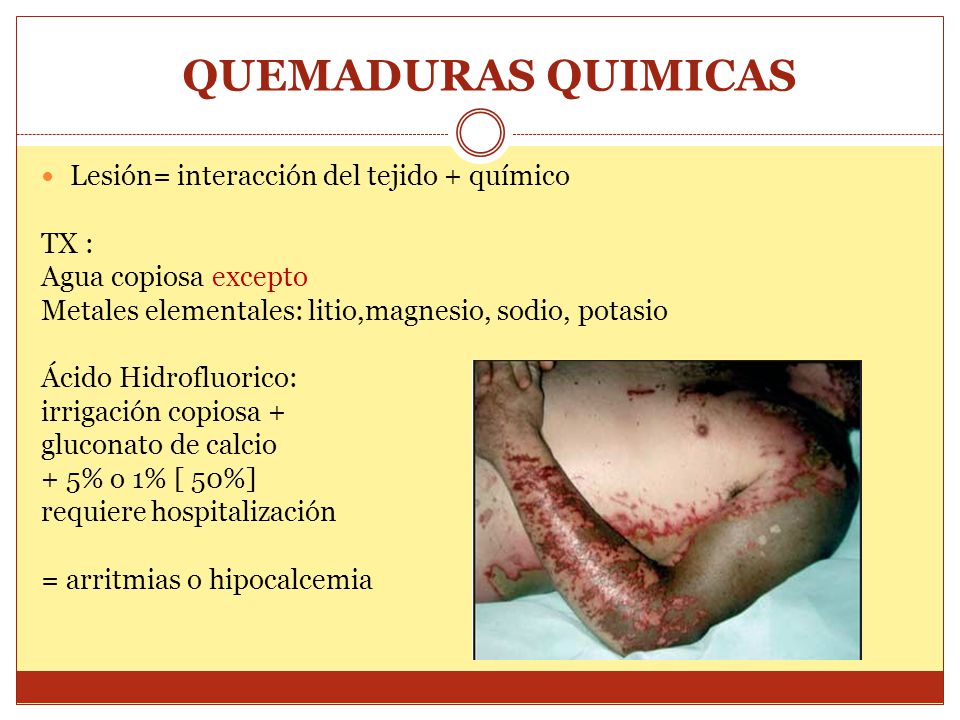 QUEMADURAS QUIMICAS

Lesión= interacción del tejido + químico

TX :
Agua copiosa excepto
Metales elementales: litio,magnesio, sodio, potasio

Ácido Hidrofluorico:
irrigación copiosa +
gluconato de calcio
+ 5% o 1% [ 50%]
requiere hospitalización

= arritmias o hipocalcemia